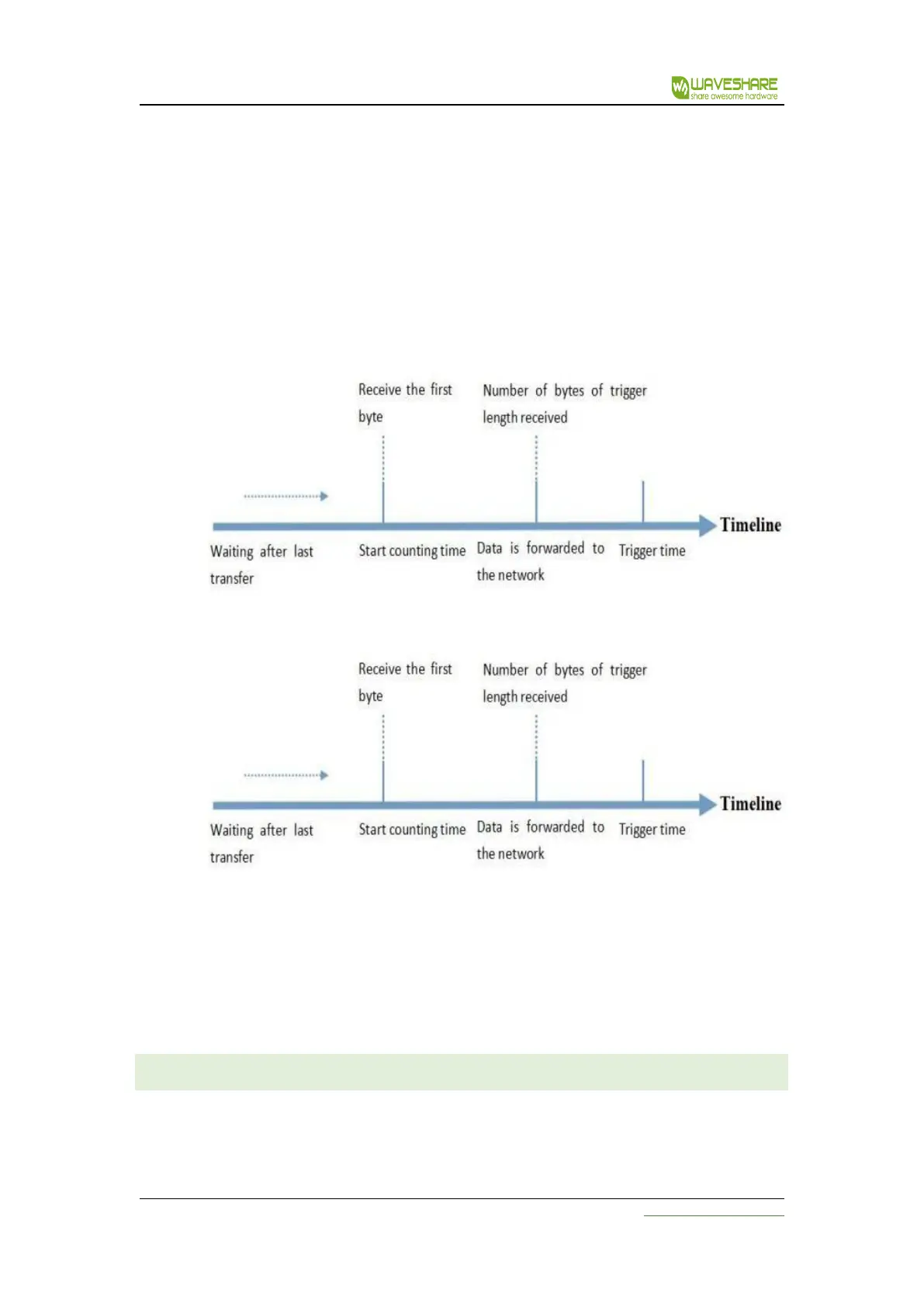 WAVESHARE
share awesome hardware

Receive the first byte

Number of bytes of trigger length received

Timeline

Waiting after last transfer

Start counting time

Data is forwarded to the network

Trigger time

Receive the first byte

Number of bytes of trigger length received

Timeline

Waiting after last transfer

Start counting time

Data is forwarded to the network

Trigger time